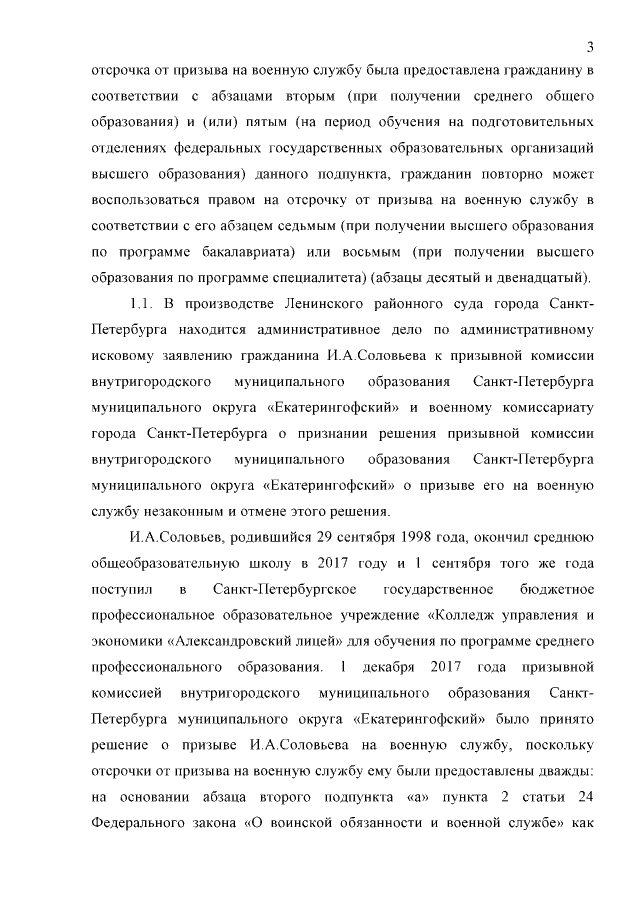 3

отсрочка от призыва на военную службу была предоставлена гражданину в соответствии с абзацами вторым (при получении среднего общего образования) и (или) пятым (на период обучения на подготовительных отделениях федеральных государственных образовательных организаций высшего образования) данного подпункта, гражданин повторно может воспользоваться правом на отсрочку от призыва на военную службу в соответствии с его абзацем седьмым (при получении высшего образования по программе бакалавриата) или восьмым (при получении высшего образования по программе специалитета) (абзацы десятый и двенадцатый).

1.1. В производстве Ленинского районного суда города Санкт-Петербурга находится административное дело по административному исковому заявлению гражданина И.А.Соловьева к призывной комиссии внутригородского муниципального образования Санкт-Петербурга муниципального округа «Екатерингофский» и военному комиссариату города Санкт-Петербурга о признании решения призывной комиссии внутригородского муниципального образования Санкт-Петербурга муниципального округа «Екатерингофский» о призыве его на военную службу незаконным и отмене этого решения.

И.А.Соловьев, родившийся 29 сентября 1998 года, окончил среднюю общеобразовательную школу в 2017 году и 1 сентября того же года поступил в Санкт-Петербургское государственное бюджетное профессиональное образовательное учреждение «Колледж управления и экономики «Александровский лицей» для обучения по программе среднего профессионального образования. 1 декабря 2017 года призывной комиссией внутригородского муниципального образования Санкт-Петербурга муниципального округа «Екатерингофский» было принято решение о призыве И.А.Соловьева на военную службу, поскольку отсрочки от призыва на военную службу ему были предоставлены дважды: на основании абзаца второго подпункта «а» пункта 2 статьи 24 Федерального закона «О воинской обязанности и военной службе» как